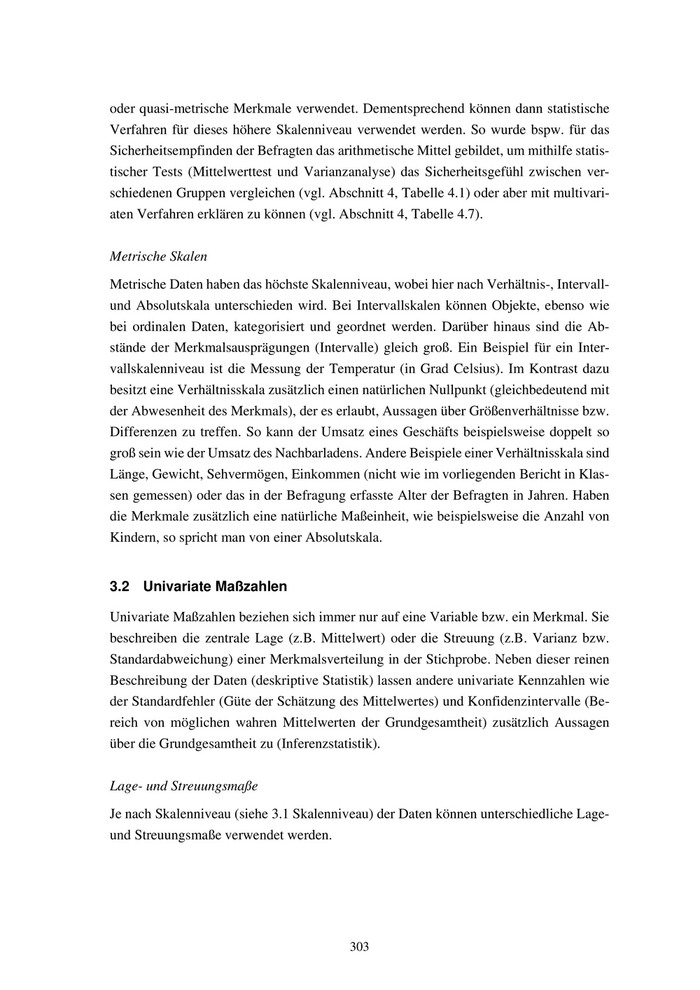 oder quasi-metrische Merkmale verwendet. Dementsprechend können dann statistische Verfahren für dieses höhere Skalenniveau verwendet werden. So wurde bspw. für das Sicherheitsempfinden der Befragten das arithmetische Mittel gebildet, um mithilfe statistischer Tests (Mittelwerttest und Varianzanalyse) das Sicherheitsgefühl zwischen verschiedenen Gruppen vergleichen (vgl. Abschnitt 4, Tabelle 4.1) oder aber mit multivariaten Verfahren erklären zu können (vgl. Abschnitt 4, Tabelle 4.7).

Metrische Skalen

Metrische Daten haben das höchste Skalenniveau, wobei hier nach Verhältnis-, Intervall- und Absolutskala unterschieden wird. Bei Intervallskalen können Objekte, ebenso wie bei ordinalen Daten, kategorisiert und geordnet werden. Darüber hinaus sind die Abstände der Merkmalsausprägungen (Intervalle) gleich groß. Ein Beispiel für ein Intervallskalenniveau ist die Messung der Temperatur (in Grad Celsius). Im Kontrast dazu besitzt eine Verhältnisskala zusätzlich einen natürlichen Nullpunkt (gleichbedeutend mit der Abwesenheit des Merkmals), der es erlaubt, Aussagen über Größenverhältnisse bzw. Differenzen zu treffen. So kann der Umsatz eines Geschäfts beispielsweise doppelt so groß sein wie der Umsatz des Nachbarladens. Andere Beispiele einer Verhältnisskala sind Länge, Gewicht, Sehvermögen, Einkommen (nicht wie im vorliegenden Bericht in Klassen gemessen) oder das in der Befragung erfasste Alter der Befragten in Jahren. Haben die Merkmale zusätzlich eine natürliche Maßeinheit, wie beispielsweise die Anzahl von Kindern, so spricht man von einer Absolutskala.

3.2 Univariate Maßzahlen

Univariate Maßzahlen beziehen sich immer nur auf eine Variable bzw. ein Merkmal. Sie beschreiben die zentrale Lage (z.B. Mittelwert) oder die Streuung (z.B. Varianz bzw. Standardabweichung) einer Merkmalsverteilung in der Stichprobe. Neben dieser reinen Beschreibung der Daten (deskriptive Statistik) lassen andere univariate Kennzahlen wie der Standardfehler (Güte der Schätzung des Mittelwertes) und Konfidenzintervalle (Bereich von möglichen wahren Mittelwerten der Grundgesamtheit) zusätzlich Aussagen über die Grundgesamtheit zu (Inferenzstatistik).

Lage- und Streuungsmaße

Je nach Skalenniveau (siehe 3.1 Skalenniveau) der Daten können unterschiedliche Lage- und Streuungsmaße verwendet werden.

303